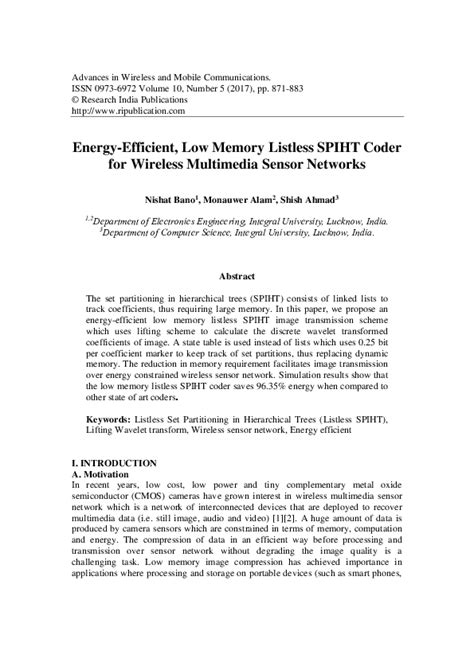 Advances in Wireless and Mobile Communications.
ISSN 0973-6972 Volume 10, Number 5 (2017), pp. 871-883
© Research India Publications
http://www.ripublication.com

Energy-Efficient, Low Memory Listless SPIHT Coder for Wireless Multimedia Sensor Networks

Nishat Bano$^1$, Monauwer Alam$^2$, Shish Ahmad$^3$

$^{1,2}$Department of Electronics Engineering, Integral University, Lucknow, India.
$^3$Department of Computer Science, Integral University, Lucknow, India.

Abstract

The set partitioning in hierarchical trees (SPIHT) consists of linked lists to track coefficients, thus requiring large memory. In this paper, we propose an energy-efficient low memory listless SPIHT image transmission scheme which uses lifting scheme to calculate the discrete wavelet transformed coefficients of image. A state table is used instead of lists which uses 0.25 bit per coefficient marker to keep track of set partitions, thus replacing dynamic memory. The reduction in memory requirement facilitates image transmission over energy constrained wireless sensor network. Simulation results show that the low memory listless SPIHT coder saves 96.35% energy when compared to other state of art coders.

Keywords: Listless Set Partitioning in Hierarchical Trees (Listless SPIHT), Lifting Wavelet transform, Wireless sensor network, Energy efficient

I. INTRODUCTION
A. Motivation
In recent years, low cost, low power and tiny complementary metal oxide semiconductor (CMOS) cameras have grown interest in wireless multimedia sensor network which is a network of interconnected devices that are deployed to recover multimedia data (i.e. still image, audio and video) [1][2]. A huge amount of data is produced by camera sensors which are constrained in terms of memory, computation and energy. The compression of data in an efficient way before processing and transmission over sensor network without degrading the image quality is a challenging task. Low memory image compression has achieved importance in applications where processing and storage on portable devices (such as smart phones,